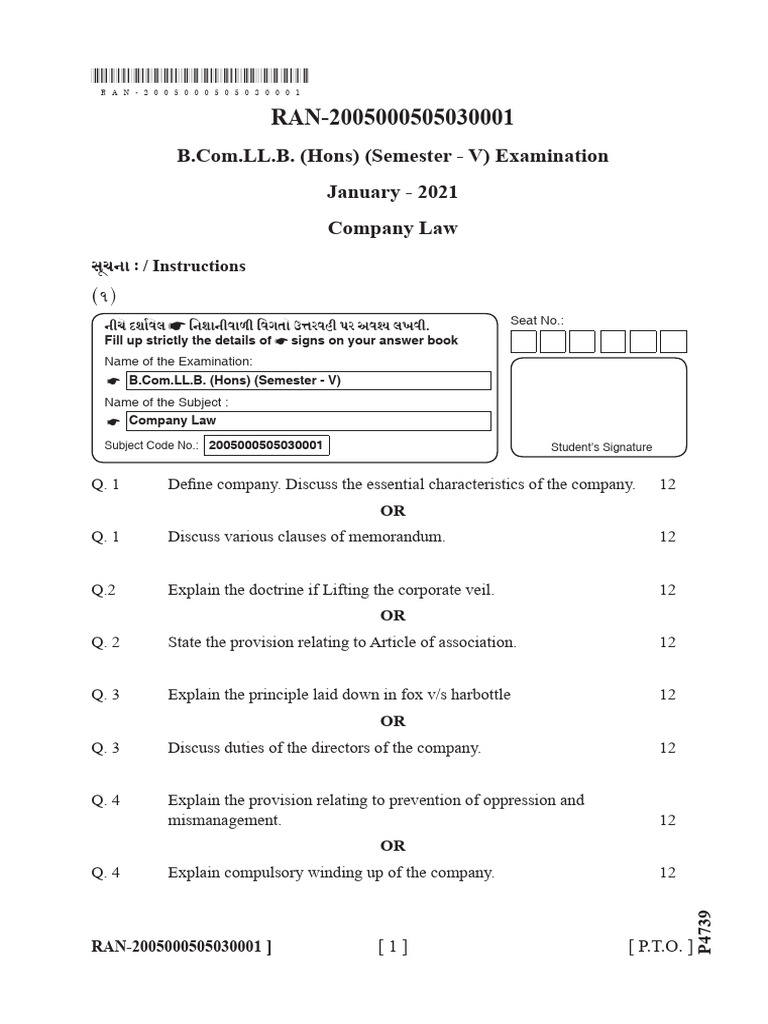 RAN-2005000505030001

RAN-2005000505030001

B.Com.LL.B. (Hons) (Semester - V) Examination

January - 2021

Company Law

સૂચના : / Instructions

(૧)

નીચે દર્શાવેલ ☛ નિશાનીવાળી વિગતો ઉત્તરવહી પર અવશ્ય લખવી.
Fill up strictly the details of ☛ signs on your answer book

Name of the Examination:

☛ B.Com.LL.B. (Hons) (Semester - V)

Name of the Subject :

☛ Company Law

Subject Code No.: 2005000505030001

Seat No.:

Student's Signature

Q. 1 Define company. Discuss the essential characteristics of the company. 12

OR

Q. 1 Discuss various clauses of memorandum. 12

Q.2 Explain the doctrine if Lifting the corporate veil. 12

OR

Q. 2 State the provision relating to Article of association. 12

Q. 3 Explain the principle laid down in fox v/s harbottle 12

OR

Q. 3 Discuss duties of the directors of the company. 12

Q. 4 Explain the provision relating to prevention of oppression and mismanagement. 12

OR

Q. 4 Explain compulsory winding up of the company. 12

RAN-2005000505030001 ] [ 1 ] [ P.T.O. ]

P4739